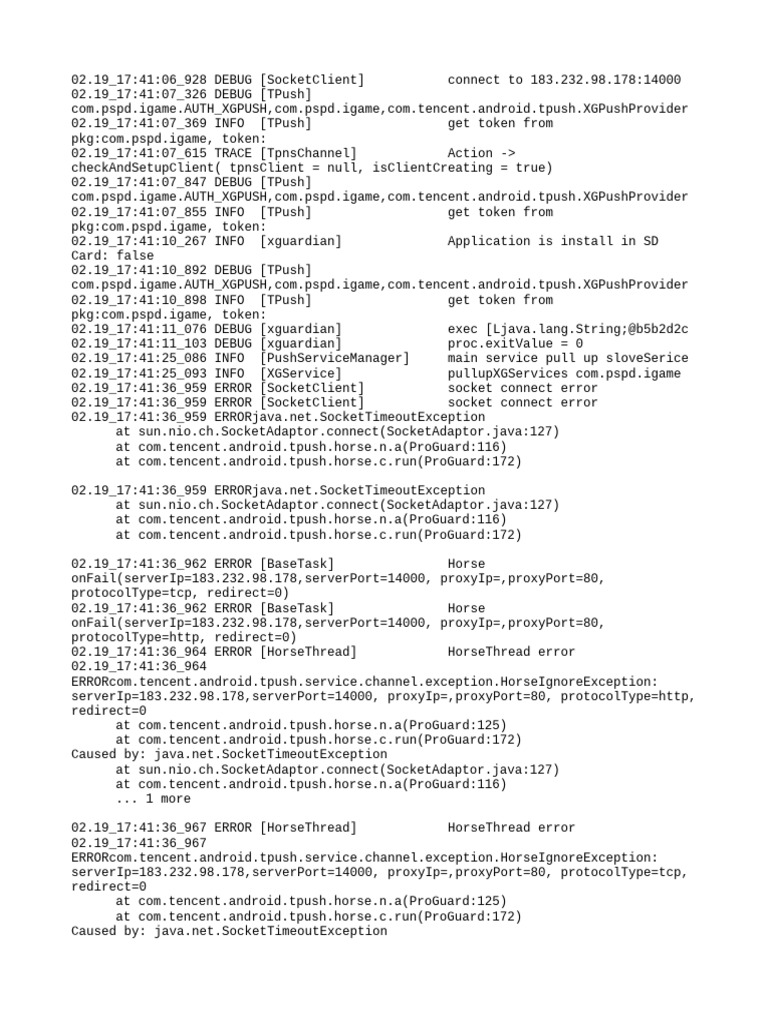 02.19_17:41:06_928 DEBUG [SocketClient]            connect to 183.232.98.178:14000
02.19_17:41:07_326 DEBUG [TPush]
com.pspd.igame.AUTH_XGPUSH,com.pspd.igame,com.tencent.android.tpush.XGPushProvider
02.19_17:41:07_369 INFO  [TPush]                   get token from
pkg:com.pspd.igame, token:
02.19_17:41:07_615 TRACE [TpnsChannel]             Action ->
checkAndSetupClient( tpnsClient = null, isClientCreating = true)
02.19_17:41:07_847 DEBUG [TPush]
com.pspd.igame.AUTH_XGPUSH,com.pspd.igame,com.tencent.android.tpush.XGPushProvider
02.19_17:41:07_855 INFO  [TPush]                   get token from
pkg:com.pspd.igame, token:
02.19_17:41:10_267 INFO  [xguardian]               Application is install in SD
Card: false
02.19_17:41:10_892 DEBUG [TPush]
com.pspd.igame.AUTH_XGPUSH,com.pspd.igame,com.tencent.android.tpush.XGPushProvider
02.19_17:41:10_898 INFO  [TPush]                   get token from
pkg:com.pspd.igame, token:
02.19_17:41:11_076 DEBUG [xguardian]               exec [Ljava.lang.String;@b5b2d2c
02.19_17:41:11_103 DEBUG [xguardian]               proc.exitValue = 0
02.19_17:41:25_086 INFO  [PushServiceManager]      main service pull up sloveSerice
02.19_17:41:25_093 INFO  [XGService]               pullupXGServices com.pspd.igame
02.19_17:41:36_959 ERROR [SocketClient]            socket connect error
02.19_17:41:36_959 ERROR [SocketClient]            socket connect error
02.19_17:41:36_959 ERRORjava.net.SocketTimeoutException
      at sun.nio.ch.SocketAdaptor.connect(SocketAdaptor.java:127)
      at com.tencent.android.tpush.horse.n.a(ProGuard:116)
      at com.tencent.android.tpush.horse.c.run(ProGuard:172)

02.19_17:41:36_959 ERRORjava.net.SocketTimeoutException
      at sun.nio.ch.SocketAdaptor.connect(SocketAdaptor.java:127)
      at com.tencent.android.tpush.horse.n.a(ProGuard:116)
      at com.tencent.android.tpush.horse.c.run(ProGuard:172)

02.19_17:41:36_962 ERROR [BaseTask]                Horse
onFail(serverIp=183.232.98.178,serverPort=14000, proxyIp=,proxyPort=80,
protocolType=tcp, redirect=0)
02.19_17:41:36_962 ERROR [BaseTask]                Horse
onFail(serverIp=183.232.98.178,serverPort=14000, proxyIp=,proxyPort=80,
protocolType=http, redirect=0)
02.19_17:41:36_964 ERROR [HorseThread]             HorseThread error
02.19_17:41:36_964
ERRORcom.tencent.android.tpush.service.channel.exception.HorseIgnoreException:
serverIp=183.232.98.178,serverPort=14000, proxyIp=,proxyPort=80, protocolType=http,
redirect=0
      at com.tencent.android.tpush.horse.n.a(ProGuard:125)
      at com.tencent.android.tpush.horse.c.run(ProGuard:172)
Caused by: java.net.SocketTimeoutException
      at sun.nio.ch.SocketAdaptor.connect(SocketAdaptor.java:127)
      at com.tencent.android.tpush.horse.n.a(ProGuard:116)
      ... 1 more

02.19_17:41:36_967 ERROR [HorseThread]             HorseThread error
02.19_17:41:36_967
ERRORcom.tencent.android.tpush.service.channel.exception.HorseIgnoreException:
serverIp=183.232.98.178,serverPort=14000, proxyIp=,proxyPort=80, protocolType=tcp,
redirect=0
      at com.tencent.android.tpush.horse.n.a(ProGuard:125)
      at com.tencent.android.tpush.horse.c.run(ProGuard:172)
Caused by: java.net.SocketTimeoutException